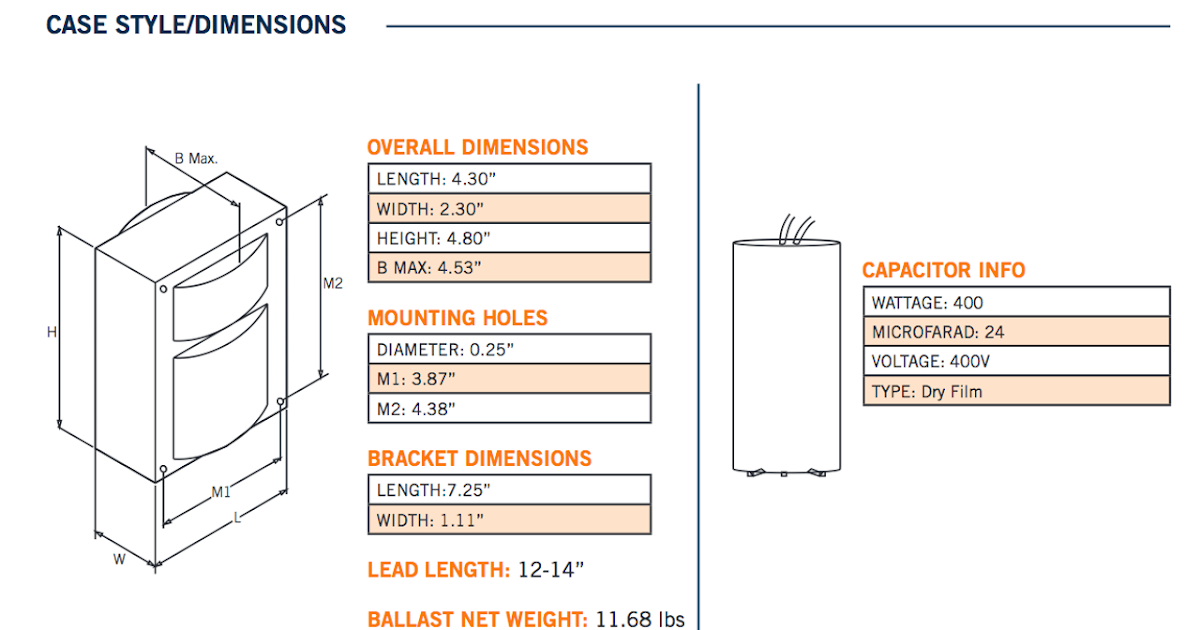 CASE STYLE/DIMENSIONS

B Max.
M2
H
M1
L
W

OVERALL DIMENSIONS

| LENGTH: 4.30" |
|---|
| WIDTH: 2.30" |
| HEIGHT: 4.80" |
| B MAX: 4.53" |

MOUNTING HOLES

| DIAMETER: 0.25" |
|---|
| M1: 3.87" |
| M2: 4.38" |

BRACKET DIMENSIONS

| LENGTH:7.25" |
|---|
| WIDTH: 1.11" |

LEAD LENGTH: 12-14"

BALLAST NET WEIGHT: 11.68 lbs

CAPACITOR INFO

| WATTAGE: 400 |
|---|
| MICROFARAD: 24 |
| VOLTAGE: 400V |
| TYPE: Dry Film |